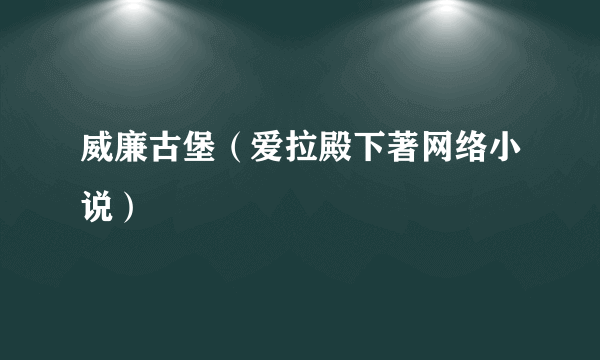 威廉古堡（爱拉殿下著网络小说）